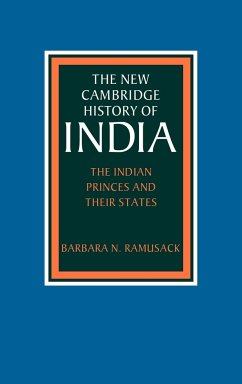 THE NEW CAMBRIDGE HISTORY OF
INDIA

THE INDIAN PRINCES AND THEIR STATES

BARBARA N. RAMUSACK